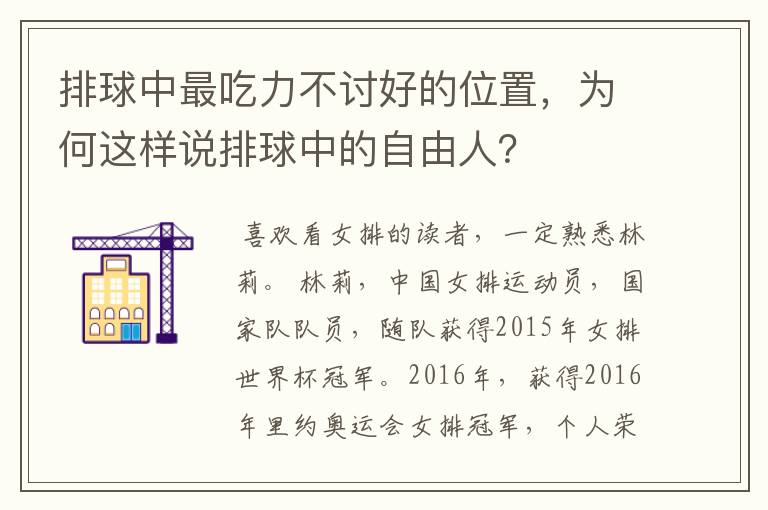 排球中最吃力不讨好的位置，为何这样说排球中的自由人?

喜欢看女排的读者，一定熟悉林莉。林莉，中国女排运动员，国家队队员，随队获得2015年女排世界杯冠军。2016年，获得2016年里约奥运会女排冠军，个人荣